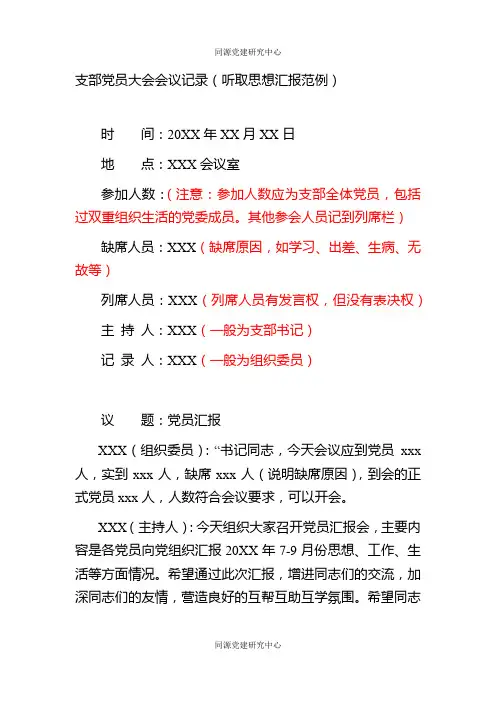 同源党建研究中心

支部党员大会会议记录（听取思想汇报范例）

时　　间：20XX 年 XX 月 XX 日

地　　点：XXX 会议室

参加人数：（注意：参加人数应为支部全体党员，包括过双重组织生活的党委成员。其他参会人员记到列席栏）

缺席人员：XXX（缺席原因，如学习、出差、生病、无故等）

列席人员：XXX（列席人员有发言权，但没有表决权）

主 持 人：XXX（一般为支部书记）

记 录 人：XXX（一般为组织委员）

议　　题：党员汇报

XXX（组织委员）：“书记同志，今天会议应到党员 xxx 人，实到 xxx 人，缺席 xxx 人（说明缺席原因），到会的正式党员 xxx 人，人数符合会议要求，可以开会。

XXX（主持人）：今天组织大家召开党员汇报会，主要内容是各党员向党组织汇报 20XX 年 7-9 月份思想、工作、生活等方面情况。希望通过此次汇报，增进同志们的交流，加深同志们的友情，营造良好的互帮互助互学氛围。希望同志

同源党建研究中心